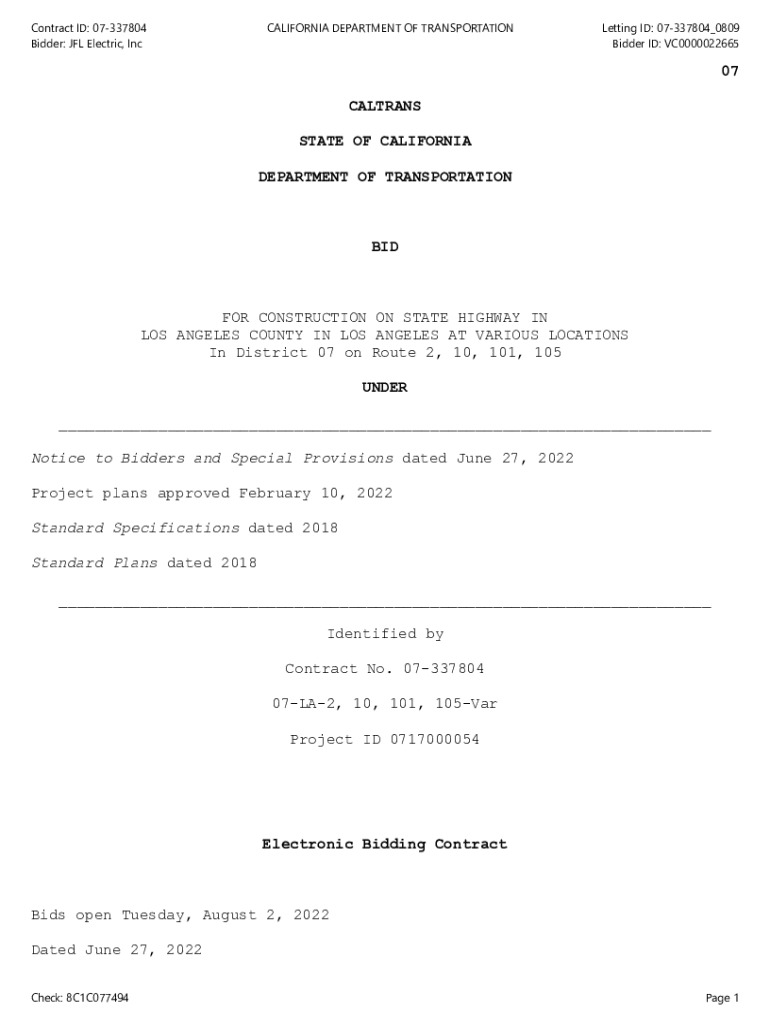 Contract ID: 07-337804
Bidder: JFL Electric, Inc

CALIFORNIA DEPARTMENT OF TRANSPORTATION

Letting ID: 07-337804_0809
Bidder ID: VC0000022665

07

CALTRANS

STATE OF CALIFORNIA

DEPARTMENT OF TRANSPORTATION

BID

FOR CONSTRUCTION ON STATE HIGHWAY IN
LOS ANGELES COUNTY IN LOS ANGELES AT VARIOUS LOCATIONS
In District 07 on Route 2, 10, 101, 105

UNDER

Notice to Bidders and Special Provisions dated June 27, 2022

Project plans approved February 10, 2022

Standard Specifications dated 2018

Standard Plans dated 2018

Identified by

Contract No. 07-337804

07-LA-2, 10, 101, 105-Var

Project ID 0717000054

Electronic Bidding Contract

Bids open Tuesday, August 2, 2022

Dated June 27, 2022

Check: 8C1C077494

Page 1